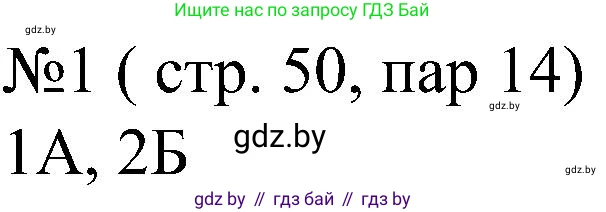 Ищите нас по запросу ГДЗ Бай

gdz.by

№1 ( стр. 50, пар 14)

gdz.by

1А, 2Б

gdz.by

gdz.by

gdz by // гдз бай // гдз by